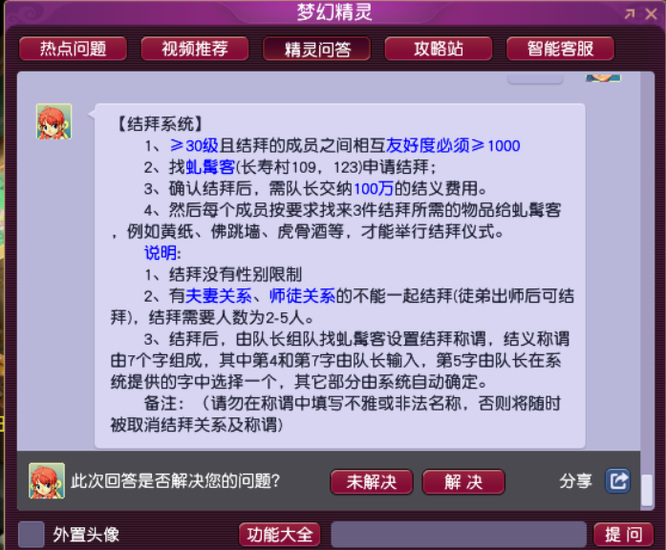 梦幻精灵

热点问题　视频推荐　精灵问答　攻略站　智能客服

【结拜系统】

1、≥30级且结拜的成员之间相互友好度必须≥1000

2、找虬髯客(长寿村109，123)申请结拜；

3、确认结拜后，需队长交纳100万的结义费用。

4、然后每个成员按要求找来3件结拜所需的物品给虬髯客，例如黄纸、佛跳墙、虎骨酒等，才能举行结拜仪式。

说明:

1、结拜没有性别限制

2、有夫妻关系、师徒关系的不能一起结拜(徒弟出师后可结拜)，结拜需要人数为2-5人。

3、结拜后，由队长组队找虬髯客设置结拜称谓，结义称谓由7个字组成，其中第4和第7字由队长输入，第5字由队长在系统提供的字中选择一个，其它部分由系统自动确定。

备注：（请勿在称谓中填写不雅或非法名称，否则将随时被取消结拜关系及称谓）

此次回答是否解决您的问题?　未解决　解 决　分享

外置头像　功能大全　提 问